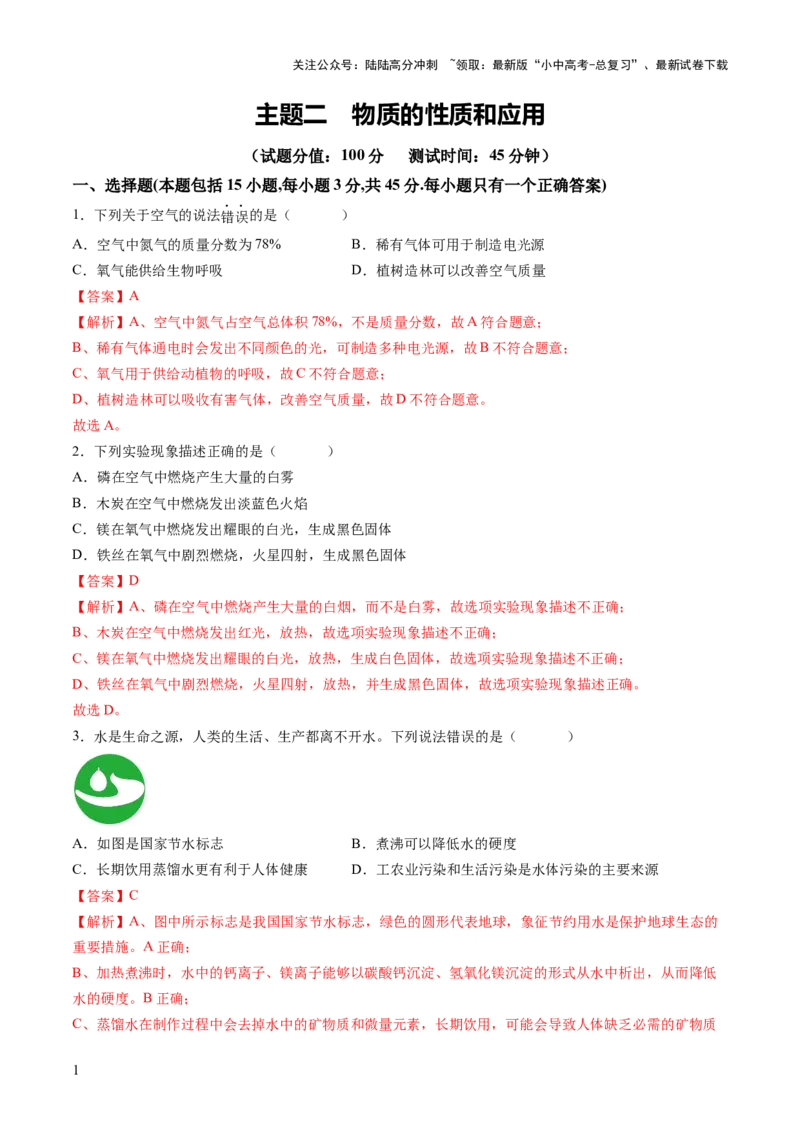 关注公众号：陆陆高分冲刺 ~领取：最新版“小中高考-总复习”、最新试卷下载

主题二 物质的性质和应用

（试题分值：100分 测试时间：45分钟）

一、选择题(本题包括15小题,每小题3分,共45分.每小题只有一个正确答案)

1．下列关于空气的说法错误的是（ ）

A．空气中氮气的质量分数为78% B．稀有气体可用于制造电光源

C．氧气能供给生物呼吸 D．植树造林可以改善空气质量

【答案】A

【解析】A、空气中氮气占空气总体积78%，不是质量分数，故A符合题意；

B、稀有气体通电时会发出不同颜色的光，可制造多种电光源，故B不符合题意；

C、氧气用于供给动植物的呼吸，故C不符合题意；

D、植树造林可以吸收有害气体，改善空气质量，故D不符合题意。

故选A。

2．下列实验现象描述正确的是（ ）

A．磷在空气中燃烧产生大量的白雾

B．木炭在空气中燃烧发出淡蓝色火焰

C．镁在氧气中燃烧发出耀眼的白光，生成黑色固体

D．铁丝在氧气中剧烈燃烧，火星四射，生成黑色固体

【答案】D

【解析】A、磷在空气中燃烧产生大量的白烟，而不是白雾，故选项实验现象描述不正确；

B、木炭在空气中燃烧发出红光，放热，故选项实验现象描述不正确；

C、镁在氧气中燃烧发出耀眼的白光，放热，生成白色固体，故选项实验现象描述不正确；

D、铁丝在氧气中剧烈燃烧，火星四射，放热，并生成黑色固体，故选项实验现象描述正确。

故选D。

3．水是生命之源，人类的生活、生产都离不开水。下列说法错误的是（ ）

A．如图是国家节水标志 B．煮沸可以降低水的硬度

C．长期饮用蒸馏水更有利于人体健康 D．工农业污染和生活污染是水体污染的主要来源

【答案】C

【解析】A、图中所示标志是我国国家节水标志，绿色的圆形代表地球，象征节约用水是保护地球生态的重要措施。A正确；

B、加热煮沸时，水中的钙离子、镁离子能够以碳酸钙沉淀、氢氧化镁沉淀的形式从水中析出，从而降低水的硬度。B正确；

C、蒸馏水在制作过程中会去掉水中的矿物质和微量元素，长期饮用，可能会导致人体缺乏必需的矿物质

1